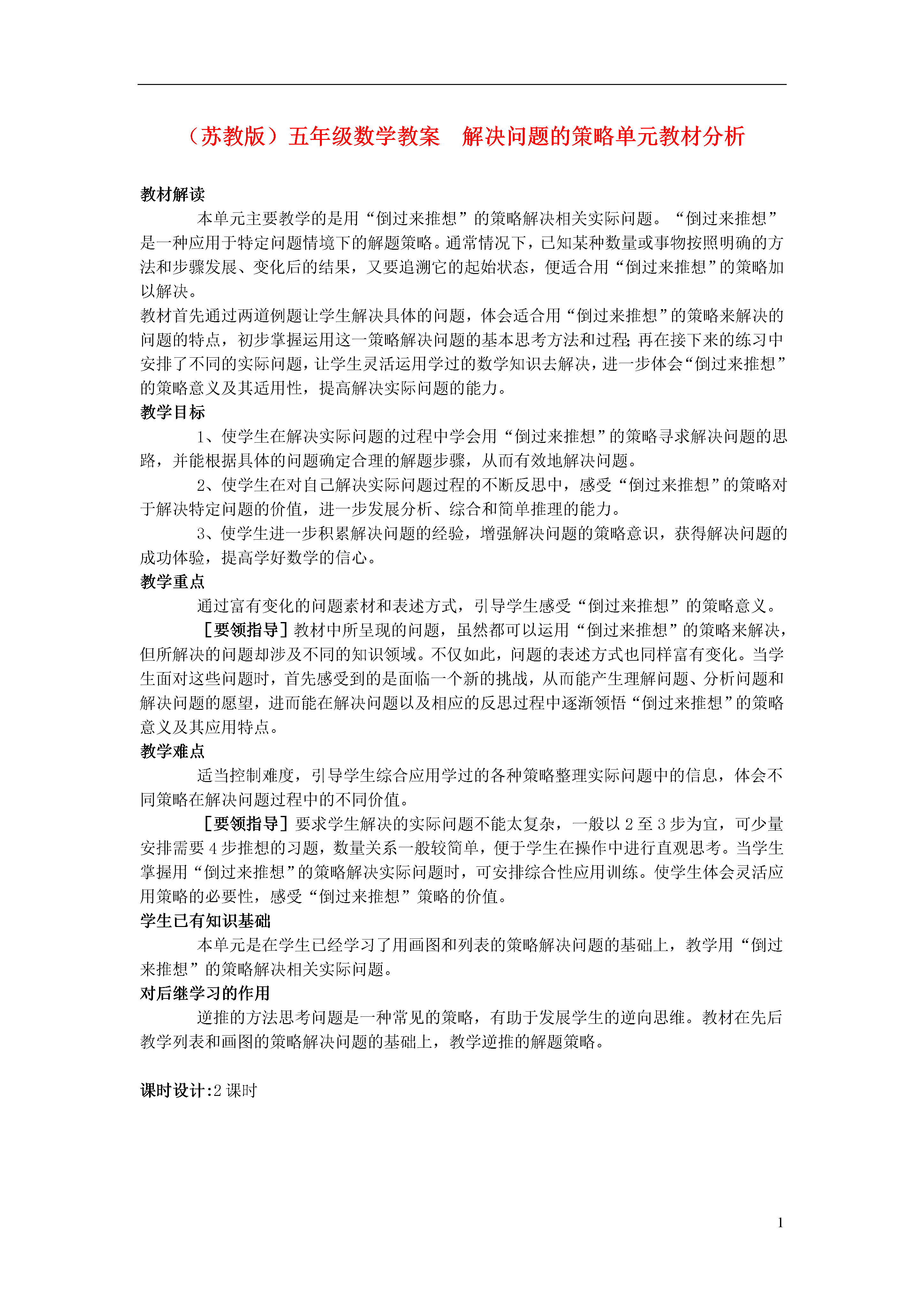 （苏教版）五年级数学教案　解决问题的策略单元教材分析

教材解读

本单元主要教学的是用“倒过来推想”的策略解决相关实际问题。“倒过来推想”是一种应用于特定问题情境下的解题策略。通常情况下，已知某种数量或事物按照明确的方法和步骤发展、变化后的结果，又要追溯它的起始状态，便适合用“倒过来推想”的策略加以解决。

教材首先通过两道例题让学生解决具体的问题，体会适合用“倒过来推想”的策略来解决的问题的特点，初步掌握运用这一策略解决问题的基本思考方法和过程；再在接下来的练习中安排了不同的实际问题，让学生灵活运用学过的数学知识去解决，进一步体会“倒过来推想”的策略意义及其适用性，提高解决实际问题的能力。

教学目标

1、使学生在解决实际问题的过程中学会用“倒过来推想”的策略寻求解决问题的思路，并能根据具体的问题确定合理的解题步骤，从而有效地解决问题。

2、使学生在对自己解决实际问题过程的不断反思中，感受“倒过来推想”的策略对于解决特定问题的价值，进一步发展分析、综合和简单推理的能力。

3、使学生进一步积累解决问题的经验，增强解决问题的策略意识，获得解决问题的成功体验，提高学好数学的信心。

教学重点

通过富有变化的问题素材和表述方式，引导学生感受“倒过来推想”的策略意义。

［要领指导］教材中所呈现的问题，虽然都可以运用“倒过来推想”的策略来解决，但所解决的问题却涉及不同的知识领域。不仅如此，问题的表述方式也同样富有变化。当学生面对这些问题时，首先感受到的是面临一个新的挑战，从而能产生理解问题、分析问题和解决问题的愿望，进而能在解决问题以及相应的反思过程中逐渐领悟“倒过来推想”的策略意义及其应用特点。

教学难点

适当控制难度，引导学生综合应用学过的各种策略整理实际问题中的信息，体会不同策略在解决问题过程中的不同价值。

［要领指导］要求学生解决的实际问题不能太复杂，一般以 2 至 3 步为宜，可少量安排需要 4 步推想的习题，数量关系一般较简单，便于学生在操作中进行直观思考。当学生掌握用“倒过来推想”的策略解决实际问题时，可安排综合性应用训练。使学生体会灵活应用策略的必要性，感受“倒过来推想”策略的价值。

学生已有知识基础

本单元是在学生已经学习了用画图和列表的策略解决问题的基础上，教学用“倒过来推想”的策略解决相关实际问题。

对后继学习的作用

逆推的方法思考问题是一种常见的策略，有助于发展学生的逆向思维。教材在先后教学列表和画图的策略解决问题的基础上，教学逆推的解题策略。

课时设计:2 课时

1